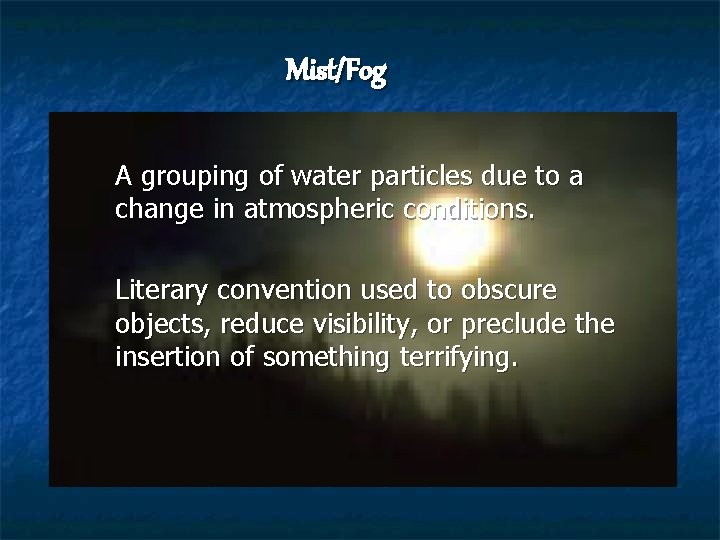 Mist/Fog

A grouping of water particles due to a change in atmospheric conditions.

Literary convention used to obscure objects, reduce visibility, or preclude the insertion of something terrifying.